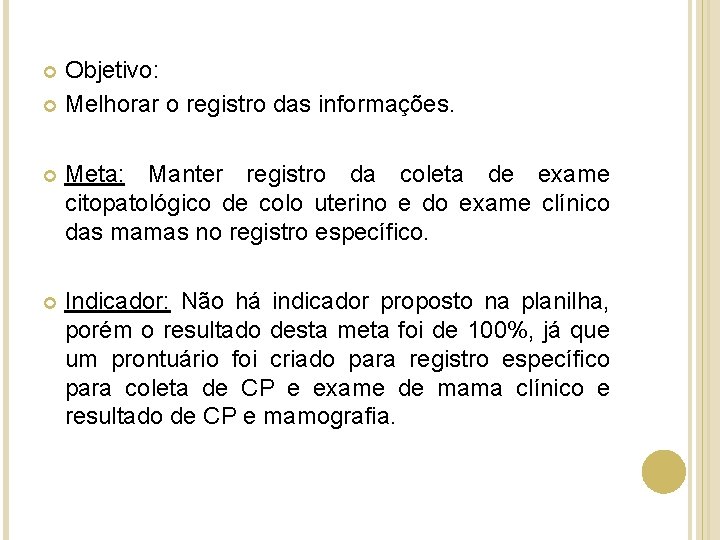 Objetivo:

Melhorar o registro das informações.

Meta: Manter registro da coleta de exame citopatológico de colo uterino e do exame clínico das mamas no registro específico.

Indicador: Não há indicador proposto na planilha, porém o resultado desta meta foi de 100%, já que um prontuário foi criado para registro específico para coleta de CP e exame de mama clínico e resultado de CP e mamografia.